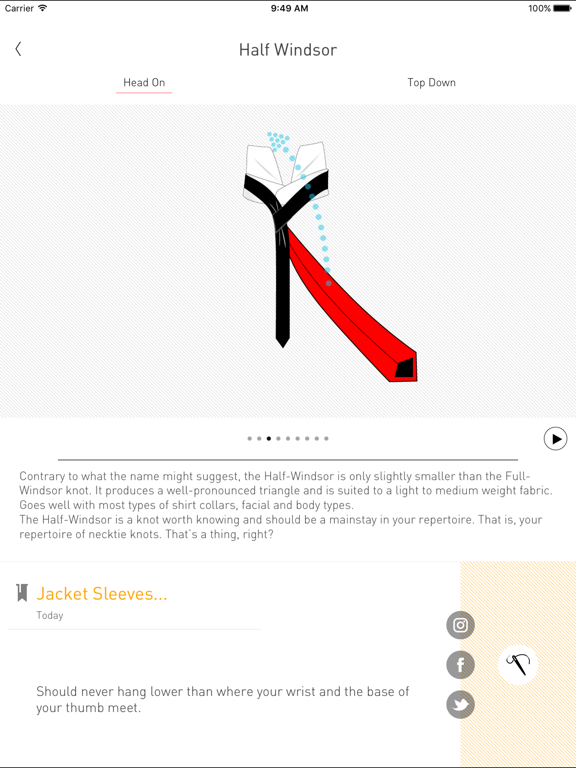 Carrier
9:49 AM
100%

Half Windsor

Head On
Top Down

Contrary to what the name might suggest, the Half-Windsor is only slightly smaller than the Full-Windsor knot. It produces a well-pronounced triangle and is suited to a light to medium weight fabric. Goes well with most types of shirt collars, facial and body types.
The Half-Windsor is a knot worth knowing and should be a mainstay in your repertoire. That is, your repertoire of necktie knots. That's a thing, right?

Jacket Sleeves...
Today

Should never hang lower than where your wrist and the base of your thumb meet.